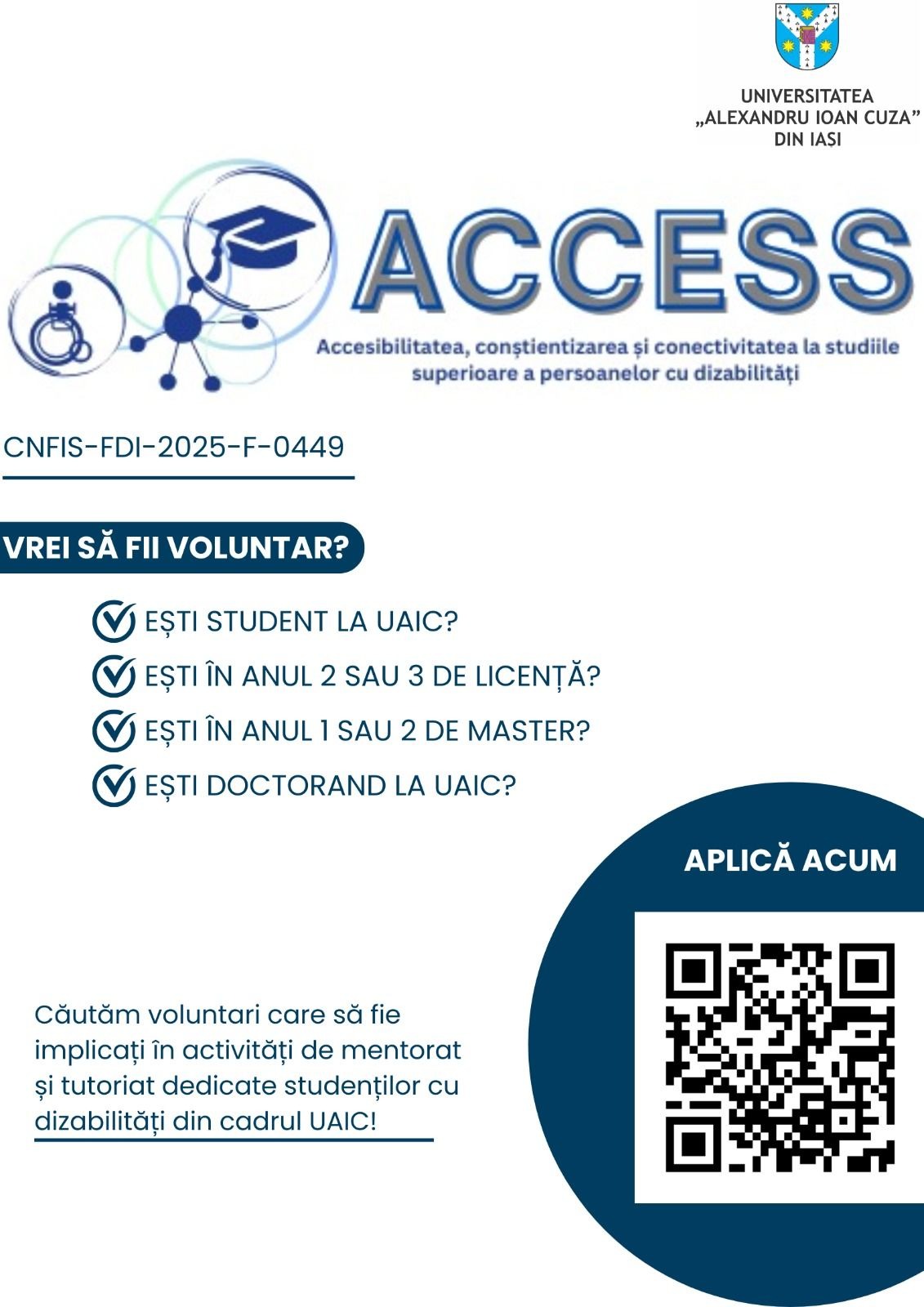 UNIVERSITATEA „ALEXANDRU IOAN CUZA” DIN IASI

ACCESS

Accesibilitatea, conștientizarea și conectivitatea la studiile superioare a persoanelor cu dizabilități

CNFIS-FDI-2025-F-0449

VREI SĂ FII VOLUNTAR?

EȘTI STUDENT LA UAIC?

EȘTI ÎN ANUL 2 SAU 3 DE LICENȚĂ?

EȘTI ÎN ANUL 1 SAU 2 DE MASTER?

EȘTI DOCTORAND LA UAIC?

APLICĂ ACUM

Căutăm voluntari care să fie implicați în activități de mentorat și tutoriat dedicate studenților cu dizabilități din cadrul UAIC!